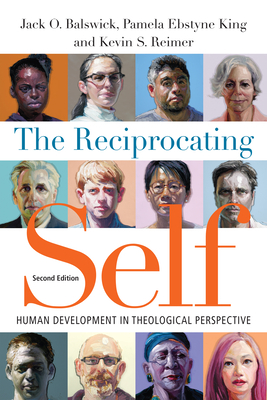 Jack O. Balswick, Pamela Ebstyne King and Kevin S. Reimer

The Reciprocating

Self

Second Edition

HUMAN DEVELOPMENT IN THEOLOGICAL PERSPECTIVE